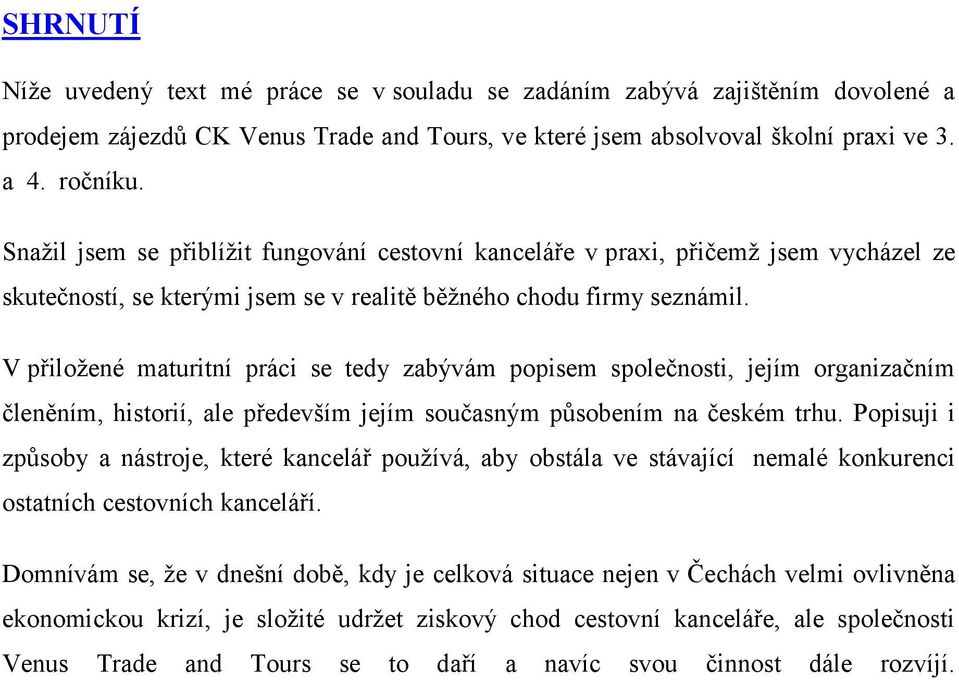 SHRNUTÍ

Níže uvedený text mé práce se v souladu se zadáním zabývá zajištěním dovolené a prodejem zájezdů CK Venus Trade and Tours, ve které jsem absolvoval školní praxi ve 3. a 4. ročníku.

Snažil jsem se přiblížit fungování cestovní kanceláře v praxi, přičemž jsem vycházel ze skutečností, se kterými jsem se v realitě běžného chodu firmy seznámil.

V přiložené maturitní práci se tedy zabývám popisem společnosti, jejím organizačním členěním, historií, ale především jejím současným působením na českém trhu. Popisuji i způsoby a nástroje, které kancelář používá, aby obstála ve stávající nemalé konkurenci ostatních cestovních kanceláří.

Domnívám se, že v dnešní době, kdy je celková situace nejen v Čechách velmi ovlivněna ekonomickou krizí, je složité udržet ziskový chod cestovní kanceláře, ale společnosti Venus Trade and Tours se to daří a navíc svou činnost dále rozvíjí.